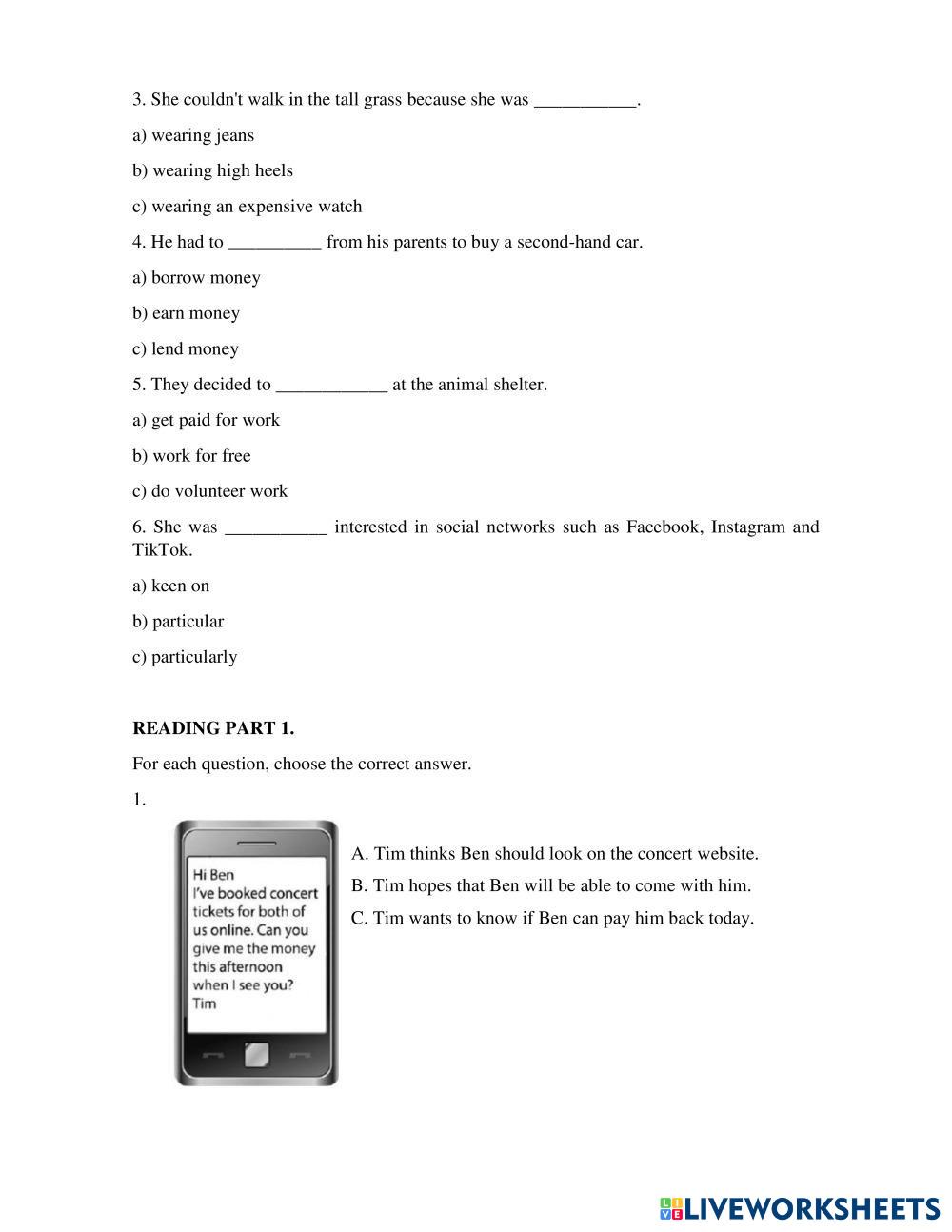 3. She couldn't walk in the tall grass because she was ___________.

a) wearing jeans

b) wearing high heels

c) wearing an expensive watch

4. He had to __________ from his parents to buy a second-hand car.

a) borrow money

b) earn money

c) lend money

5. They decided to ____________ at the animal shelter.

a) get paid for work

b) work for free

c) do volunteer work

6. She was ___________ interested in social networks such as Facebook, Instagram and TikTok.

a) keen on

b) particular

c) particularly

READING PART 1.

For each question, choose the correct answer.

1.

Hi Ben
I've booked concert tickets for both of us online. Can you give me the money this afternoon when I see you?
Tim

A. Tim thinks Ben should look on the concert website.

B. Tim hopes that Ben will be able to come with him.

C. Tim wants to know if Ben can pay him back today.

LIVEWORKSHEETS